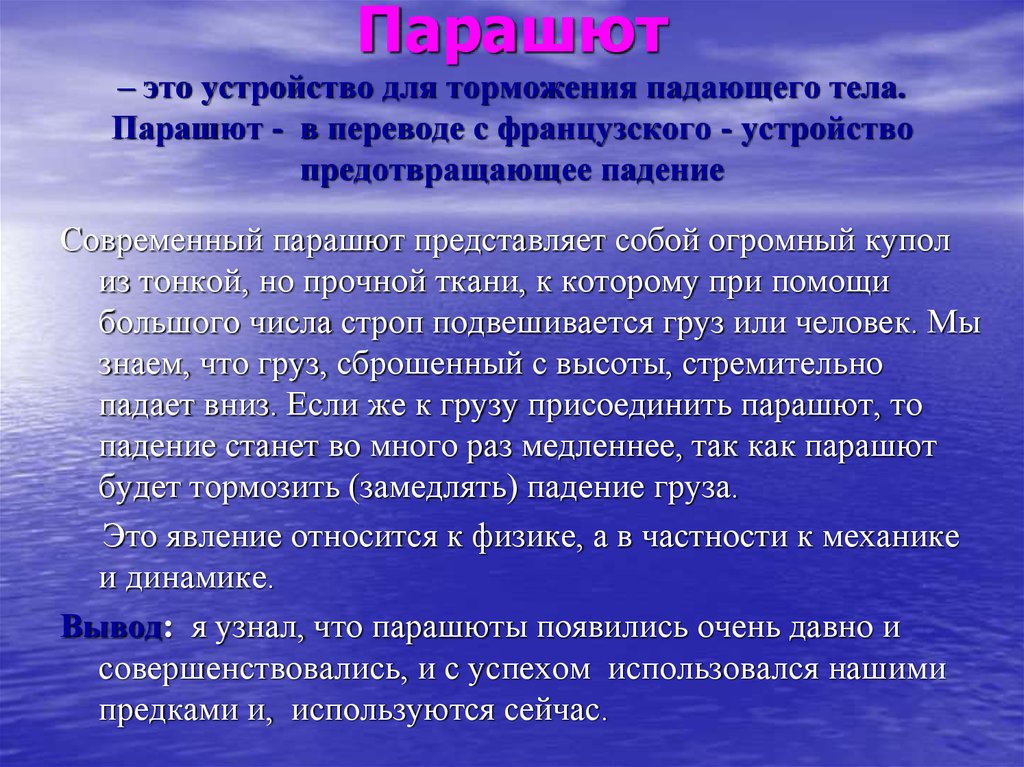 Парашют

– это устройство для торможения падающего тела. Парашют - в переводе с французского - устройство предотвращающее падение

Современный парашют представляет собой огромный купол из тонкой, но прочной ткани, к которому при помощи большого числа строп подвешивается груз или человек. Мы знаем, что груз, сброшенный с высоты, стремительно падает вниз. Если же к грузу присоединить парашют, то падение станет во много раз медленнее, так как парашют будет тормозить (замедлять) падение груза.

Это явление относится к физике, а в частности к механике и динамике.

Вывод: я узнал, что парашюты появились очень давно и совершенствовались, и с успехом использовался нашими предками и, используются сейчас.